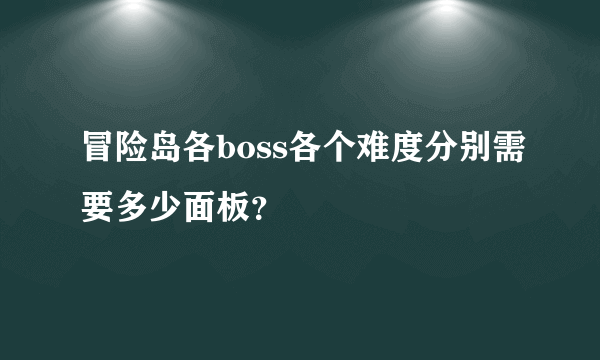 冒险岛各boss各个难度分别需要多少面板?